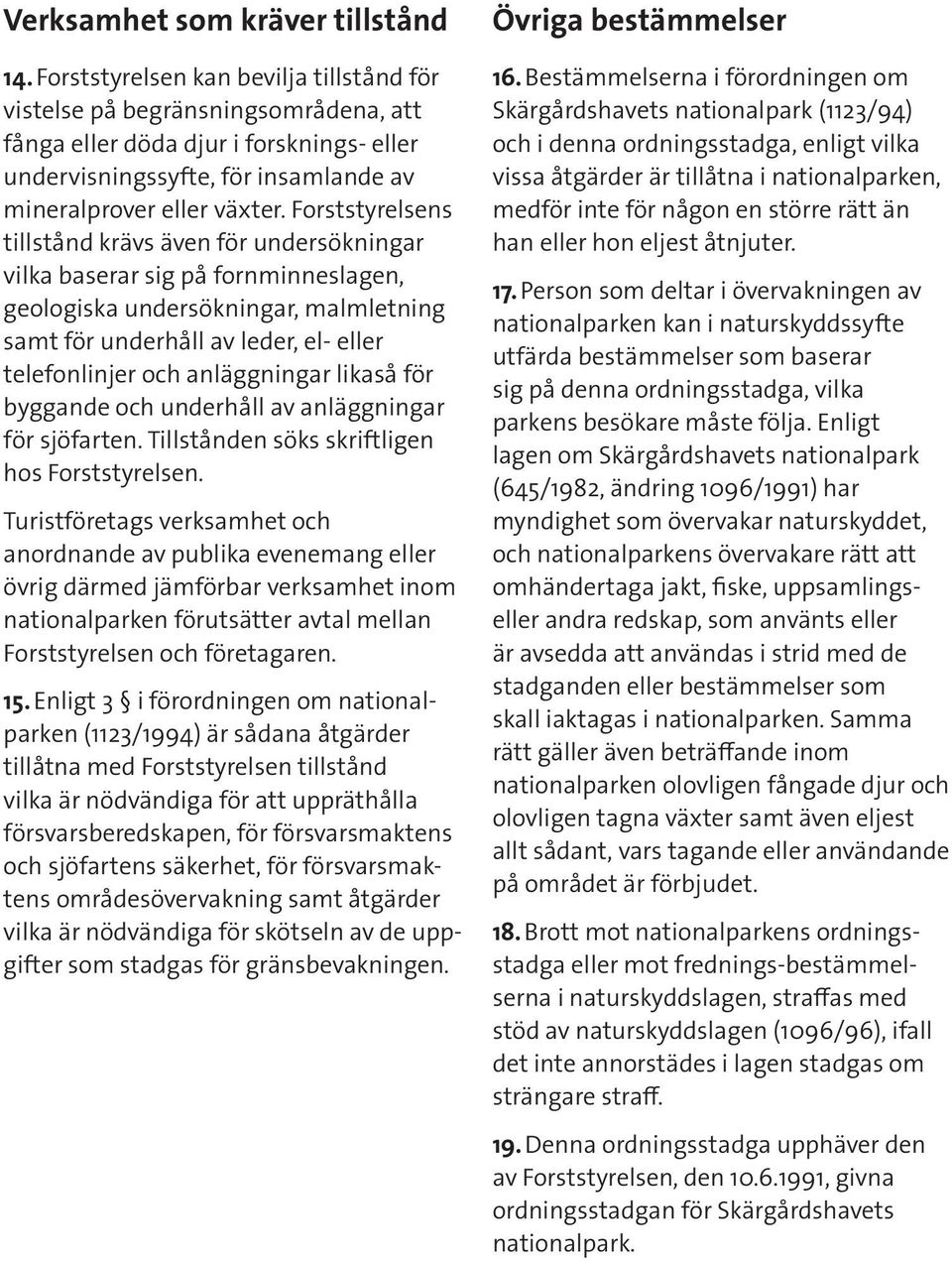 Verksamhet som kräver tillstånd

14. Forststyrelsen kan bevilja tillstånd för vistelse på begränsningsområdena, att fånga eller döda djur i forsknings- eller undervisningssyfte, för insamlande av mineralprover eller växter. Forststyrelsens tillstånd krävs även för undersökningar vilka baserar sig på fornminneslagen, geologiska undersökningar, malmletning samt för underhåll av leder, el- eller telefonlinjer och anläggningar likaså för byggande och underhåll av anläggningar för sjöfarten. Tillstånden söks skriftligen hos Forststyrelsen.

Turistföretags verksamhet och anordnande av publika evenemang eller övrig därmed jämförbar verksamhet inom nationalparken förutsätter avtal mellan Forststyrelsen och företagaren.

15. Enligt 3 § i förordningen om nationalparken (1123/1994) är sådana åtgärder tillåtna med Forststyrelsen tillstånd vilka är nödvändiga för att uppräthålla försvarsberedskapen, för försvarsmaktens och sjöfartens säkerhet, för försvarsmaktens områdesövervakning samt åtgärder vilka är nödvändiga för skötseln av de uppgifter som stadgas för gränsbevakningen.

Övriga bestämmelser

16. Bestämmelserna i förordningen om Skärgårdshavets nationalpark (1123/94) och i denna ordningsstadga, enligt vilka vissa åtgärder är tillåtna i nationalparken, medför inte för någon en större rätt än han eller hon eljest åtnjuter.

17. Person som deltar i övervakningen av nationalparken kan i naturskyddssyfte utfärda bestämmelser som baserar sig på denna ordningsstadga, vilka parkens besökare måste följa. Enligt lagen om Skärgårdshavets nationalpark (645/1982, ändring 1096/1991) har myndighet som övervakar naturskyddet, och nationalparkens övervakare rätt att omhändertaga jakt, fiske, uppsamlings- eller andra redskap, som använts eller är avsedda att användas i strid med de stadganden eller bestämmelser som skall iaktagas i nationalparken. Samma rätt gäller även beträffande inom nationalparken olovligen fångade djur och olovligen tagna växter samt även eljest allt sådant, vars tagande eller användande på området är förbjudet.

18. Brott mot nationalparkens ordningsstadga eller mot frednings-bestämmelserna i naturskyddslagen, straffas med stöd av naturskyddslagen (1096/96), ifall det inte annorstädes i lagen stadgas om strängare straff.

19. Denna ordningsstadga upphäver den av Forststyrelsen, den 10.6.1991, givna ordningsstadgan för Skärgårdshavets nationalpark.